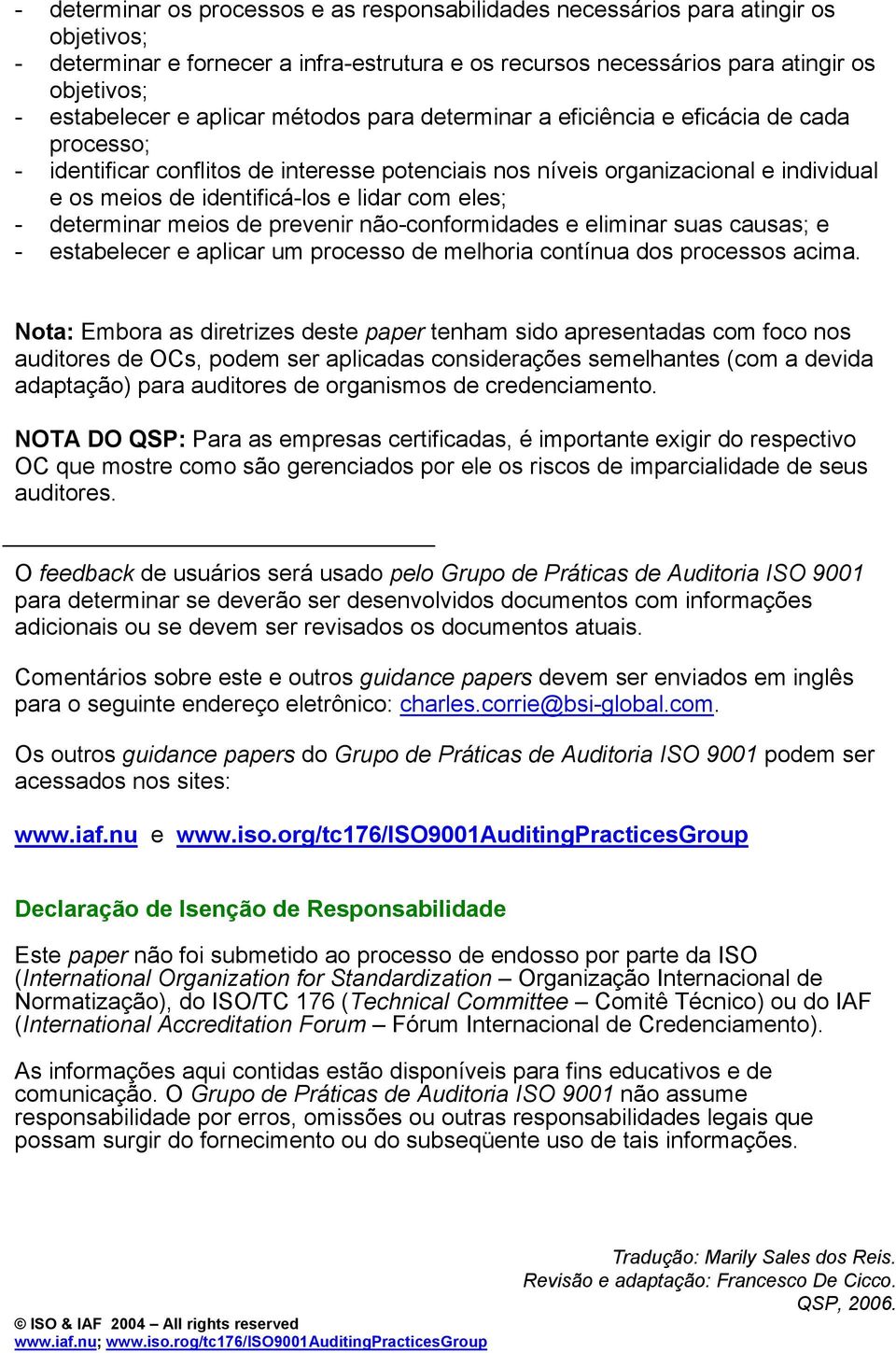 - determinar os processos e as responsabilidades necessários para atingir os objetivos;
- determinar e fornecer a infra-estrutura e os recursos necessários para atingir os objetivos;
- estabelecer e aplicar métodos para determinar a eficiência e eficácia de cada processo;
- identificar conflitos de interesse potenciais nos níveis organizacional e individual e os meios de identificá-los e lidar com eles;
- determinar meios de prevenir não-conformidades e eliminar suas causas; e
- estabelecer e aplicar um processo de melhoria contínua dos processos acima.

Nota: Embora as diretrizes deste paper tenham sido apresentadas com foco nos auditores de OCs, podem ser aplicadas considerações semelhantes (com a devida adaptação) para auditores de organismos de credenciamento.

NOTA DO QSP: Para as empresas certificadas, é importante exigir do respectivo OC que mostre como são gerenciados por ele os riscos de imparcialidade de seus auditores.

O feedback de usuários será usado pelo Grupo de Práticas de Auditoria ISO 9001 para determinar se deverão ser desenvolvidos documentos com informações adicionais ou se devem ser revisados os documentos atuais.

Comentários sobre este e outros guidance papers devem ser enviados em inglês para o seguinte endereço eletrônico: charles.corrie@bsi-global.com.

Os outros guidance papers do Grupo de Práticas de Auditoria ISO 9001 podem ser acessados nos sites:

www.iaf.nu e www.iso.org/tc176/ISO9001AuditingPracticesGroup

Declaração de Isenção de Responsabilidade

Este paper não foi submetido ao processo de endosso por parte da ISO (International Organization for Standardization – Organização Internacional de Normatização), do ISO/TC 176 (Technical Committee – Comitê Técnico) ou do IAF (International Accreditation Forum – Fórum Internacional de Credenciamento).

As informações aqui contidas estão disponíveis para fins educativos e de comunicação. O Grupo de Práticas de Auditoria ISO 9001 não assume responsabilidade por erros, omissões ou outras responsabilidades legais que possam surgir do fornecimento ou do subseqüente uso de tais informações.

Tradução: Marily Sales dos Reis.
Revisão e adaptação: Francesco De Cicco.
QSP, 2006.

© ISO & IAF 2004 – All rights reserved
www.iaf.nu; www.iso.rog/tc176/ISO9001AuditingPracticesGroup